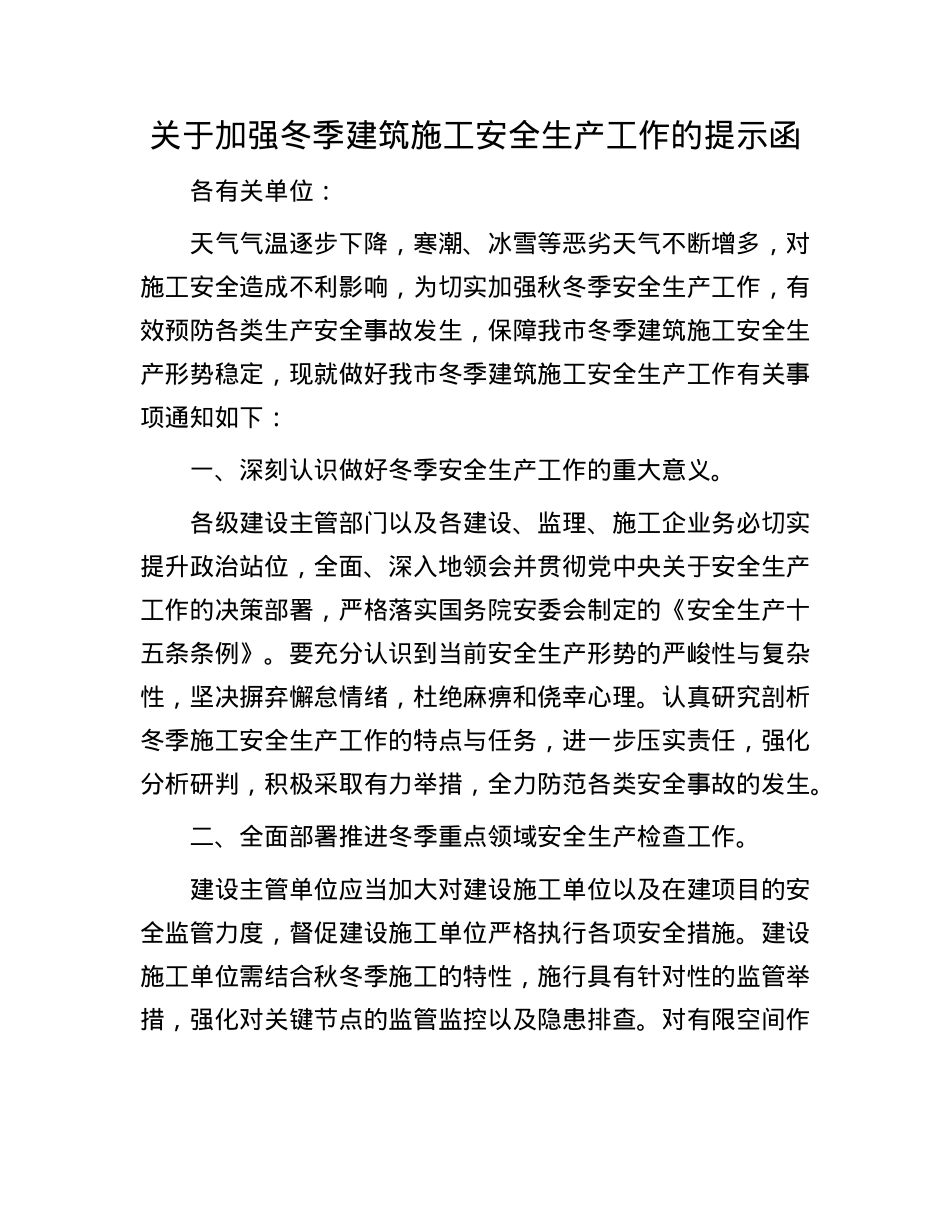 关于加强冬季建筑施工安全生产工作的提示函

各有关单位：

天气气温逐步下降，寒潮、冰雪等恶劣天气不断增多，对施工安全造成不利影响，为切实加强秋冬季安全生产工作，有效预防各类生产安全事故发生，保障我市冬季建筑施工安全生产形势稳定，现就做好我市冬季建筑施工安全生产工作有关事项通知如下：

一、深刻认识做好冬季安全生产工作的重大意义。

各级建设主管部门以及各建设、监理、施工企业务必切实提升政治站位，全面、深入地领会并贯彻党中央关于安全生产工作的决策部署，严格落实国务院安委会制定的《安全生产十五条条例》。要充分认识到当前安全生产形势的严峻性与复杂性，坚决摒弃懈怠情绪，杜绝麻痹和侥幸心理。认真研究剖析冬季施工安全生产工作的特点与任务，进一步压实责任，强化分析研判，积极采取有力举措，全力防范各类安全事故的发生。

二、全面部署推进冬季重点领域安全生产检查工作。

建设主管单位应当加大对建设施工单位以及在建项目的安全监管力度，督促建设施工单位严格执行各项安全措施。建设施工单位需结合秋冬季施工的特性，施行具有针对性的监管举措，强化对关键节点的监管监控以及隐患排查。对有限空间作